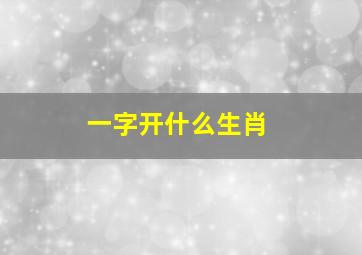 一字开什么生肖